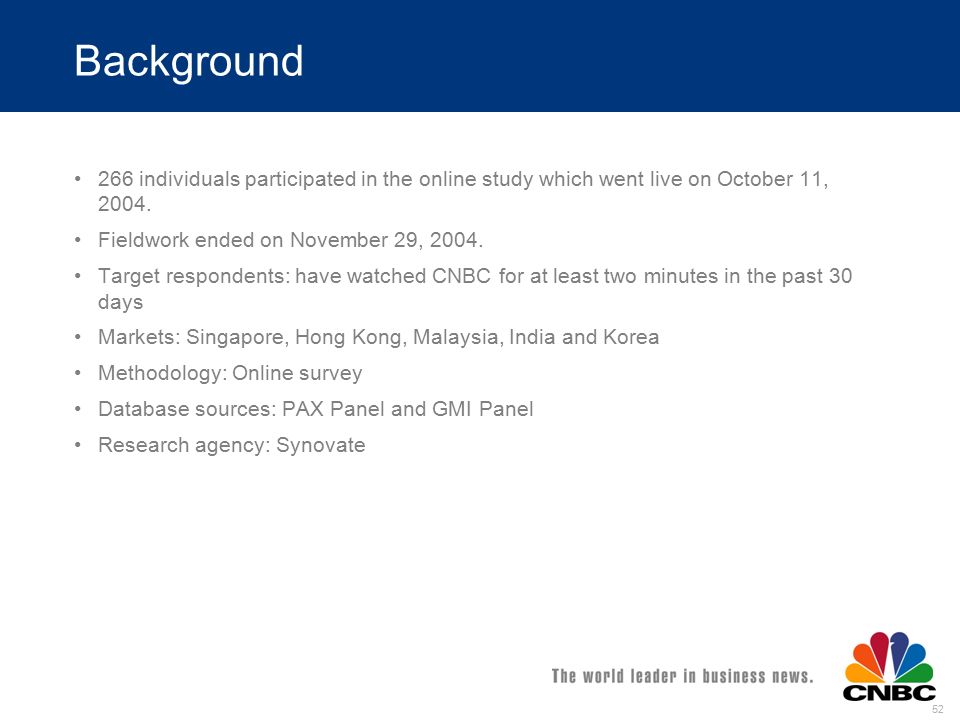 Background

• 266 individuals participated in the online study which went live on October 11, 2004.

• Fieldwork ended on November 29, 2004.

• Target respondents: have watched CNBC for at least two minutes in the past 30 days

• Markets: Singapore, Hong Kong, Malaysia, India and Korea

• Methodology: Online survey

• Database sources: PAX Panel and GMI Panel

• Research agency: Synovate

The world leader in business news.

CNBC

52